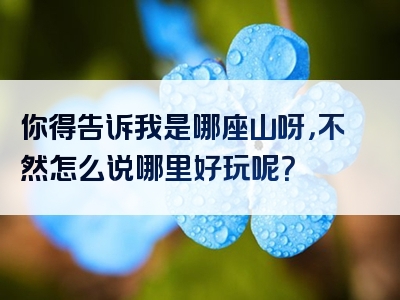 你得告诉我是哪座山呀,不然怎么说哪里好玩呢?